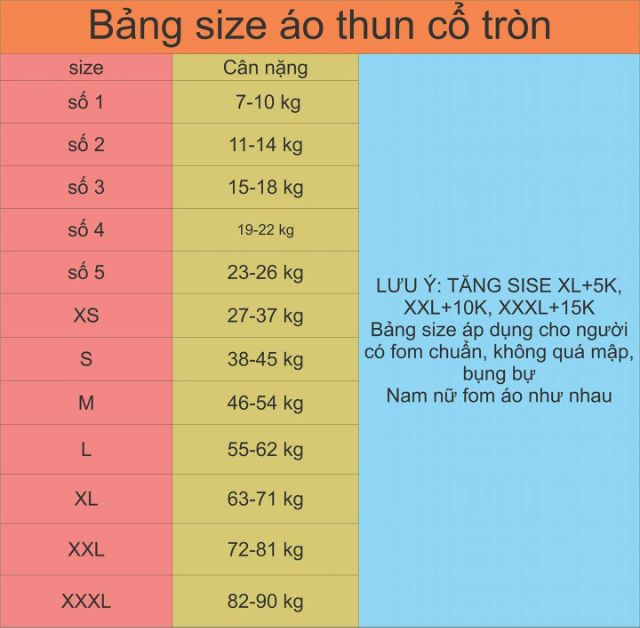 Bảng size áo thun cổ tròn

| size | Cân nặng |
|---|---|
| số 1 | 7-10 kg |
| số 2 | 11-14 kg |
| số 3 | 15-18 kg |
| số 4 | 19-22 kg |
| số 5 | 23-26 kg |
| XS | 27-37 kg |
| S | 38-45 kg |
| M | 46-54 kg |
| L | 55-62 kg |
| XL | 63-71 kg |
| XXL | 72-81 kg |
| XXXL | 82-90 kg |

LƯU Ý: TĂNG SISE XL+5K, XXL+10K, XXXL+15K
Bảng size áp dụng cho người có fom chuẩn, không quá mập, bụng bự
Nam nữ fom áo như nhau